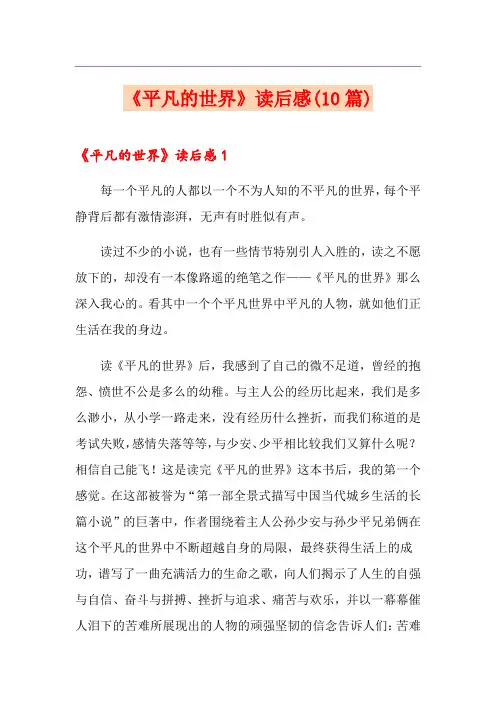 《平凡的世界》读后感(10篇)

《平凡的世界》读后感1

每一个平凡的人都以一个不为人知的不平凡的世界，每个平静背后都有激情澎湃，无声有时胜似有声。

读过不少的小说，也有一些情节特别引人入胜的，读之不愿放下的，却没有一本像路遥的绝笔之作——《平凡的世界》那么深入我心的。看其中一个个平凡世界中平凡的人物，就如他们正生活在我的身边。

读《平凡的世界》后，我感到了自己的微不足道，曾经的抱怨、愤世不公是多么的幼稚。与主人公的经历比起来，我们是多么渺小，从小学一路走来，没有经历什么挫折，而我们称道的是考试失败，感情失落等等，与少安、少平相比较我们又算什么呢？相信自己能飞！这是读完《平凡的世界》这本书后，我的第一个感觉。在这部被誉为“第一部全景式描写中国当代城乡生活的长篇小说”的巨著中，作者围绕着主人公孙少安与孙少平兄弟俩在这个平凡的世界中不断超越自身的局限，最终获得生活上的成功，谱写了一曲充满活力的生命之歌，向人们揭示了人生的自强与自信、奋斗与拼搏、挫折与追求、痛苦与欢乐，并以一幕幕催人泪下的苦难所展现出的人物的顽强坚韧的信念告诉人们：苦难